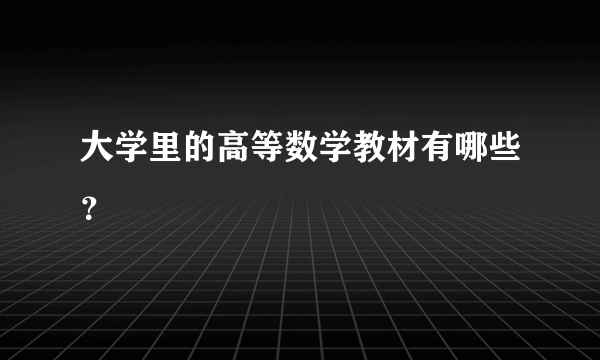 大学里的高等数学教材有哪些？